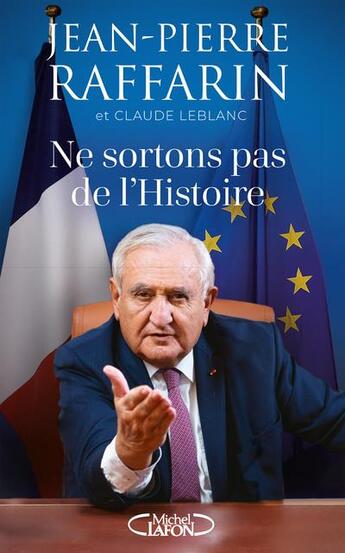 JEAN-PIERRE RAFFARIN

et CLAUDE LEBLANC

Ne sortons pas de l'Histoire

Michel LAFON